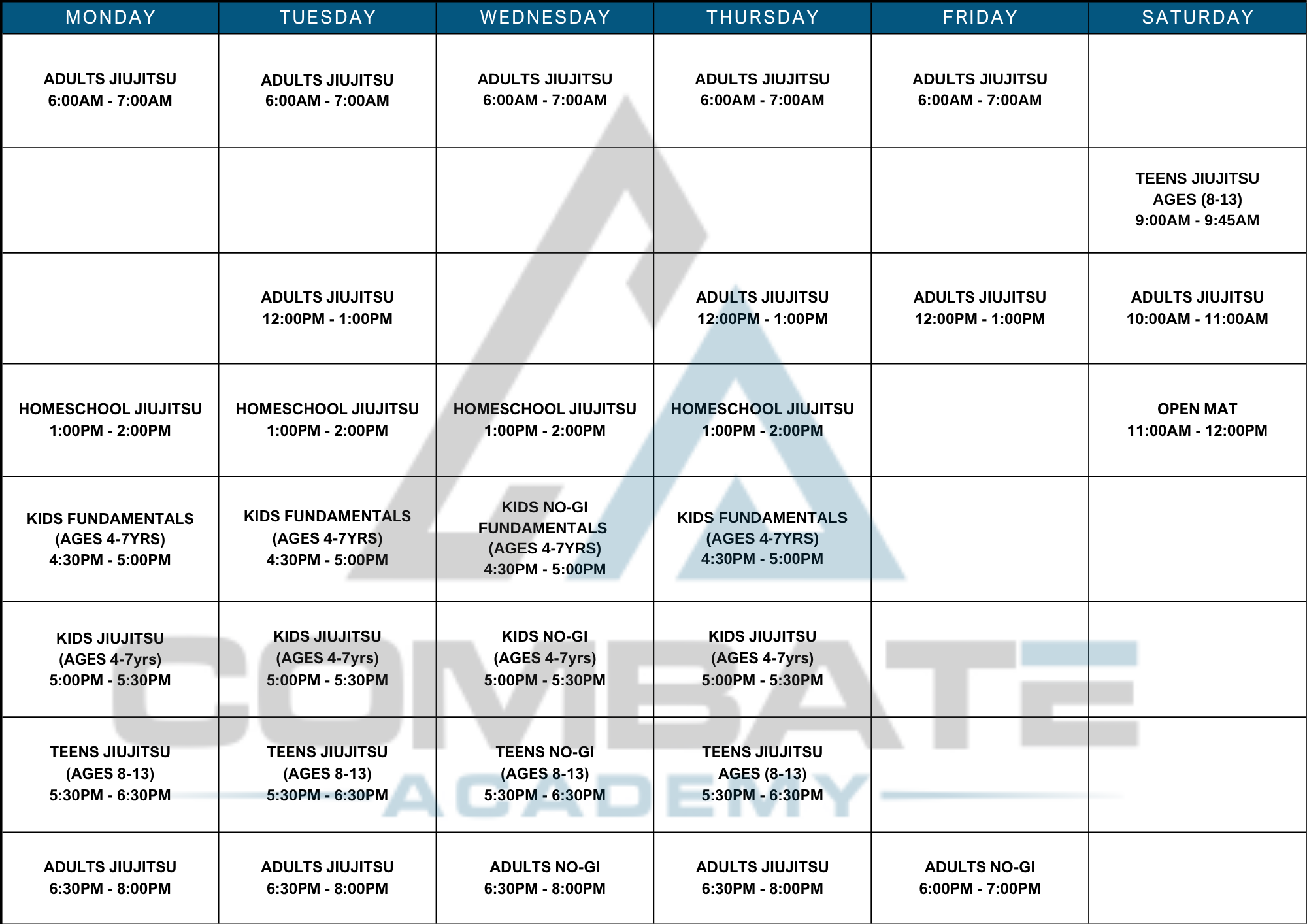 | MONDAY | TUESDAY | WEDNESDAY | THURSDAY | FRIDAY | SATURDAY |
|---|---|---|---|---|---|
| ADULTS JIUJITSU 6:00AM - 7:00AM | ADULTS JIUJITSU 6:00AM - 7:00AM | ADULTS JIUJITSU 6:00AM - 7:00AM | ADULTS JIUJITSU 6:00AM - 7:00AM | ADULTS JIUJITSU 6:00AM - 7:00AM | |
| | | | | | TEENS JIUJITSU AGES (8-13) 9:00AM - 9:45AM |
| | ADULTS JIUJITSU 12:00PM - 1:00PM | | ADULTS JIUJITSU 12:00PM - 1:00PM | ADULTS JIUJITSU 12:00PM - 1:00PM | ADULTS JIUJITSU 10:00AM - 11:00AM |
| HOMESCHOOL JIUJITSU 1:00PM - 2:00PM | HOMESCHOOL JIUJITSU 1:00PM - 2:00PM | HOMESCHOOL JIUJITSU 1:00PM - 2:00PM | HOMESCHOOL JIUJITSU 1:00PM - 2:00PM | | OPEN MAT 11:00AM - 12:00PM |
| KIDS FUNDAMENTALS (AGES 4-7YRS) 4:30PM - 5:00PM | KIDS FUNDAMENTALS (AGES 4-7YRS) 4:30PM - 5:00PM | KIDS NO-GI FUNDAMENTALS (AGES 4-7YRS) 4:30PM - 5:00PM | KIDS FUNDAMENTALS (AGES 4-7YRS) 4:30PM - 5:00PM | | |
| KIDS JIUJITSU (AGES 4-7yrs) 5:00PM - 5:30PM | KIDS JIUJITSU (AGES 4-7yrs) 5:00PM - 5:30PM | KIDS NO-GI (AGES 4-7yrs) 5:00PM - 5:30PM | KIDS JIUJITSU (AGES 4-7yrs) 5:00PM - 5:30PM | | |
| TEENS JIUJITSU (AGES 8-13) 5:30PM - 6:30PM | TEENS JIUJITSU (AGES 8-13) 5:30PM - 6:30PM | TEENS NO-GI (AGES 8-13) 5:30PM - 6:30PM | TEENS JIUJITSU AGES (8-13) 5:30PM - 6:30PM | | |
| ADULTS JIUJITSU 6:30PM - 8:00PM | ADULTS JIUJITSU 6:30PM - 8:00PM | ADULTS NO-GI 6:30PM - 8:00PM | ADULTS JIUJITSU 6:30PM - 8:00PM | ADULTS NO-GI 6:00PM - 7:00PM | |

COMBATE ACADEMY